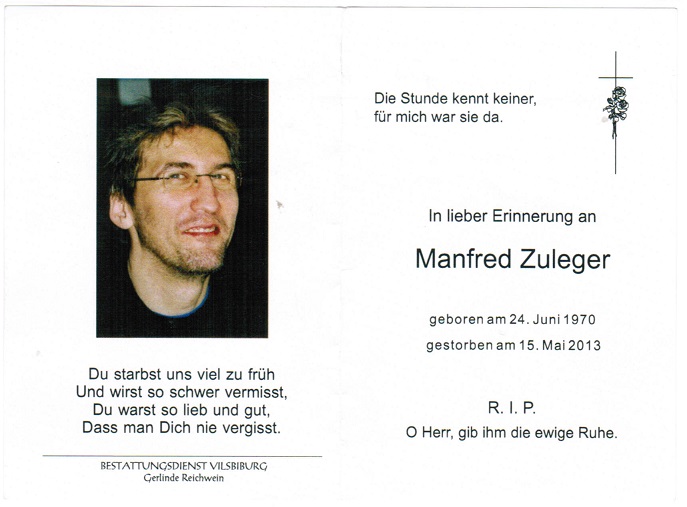 Du starbst uns viel zu früh
Und wirst so schwer vermisst,
Du warst so lieb und gut,
Dass man Dich nie vergisst.

BESTATTUNGSDIENST VILSBIBURG
Gerlinde Reichwein

Die Stunde kennt keiner,
für mich war sie da.

In lieber Erinnerung an

Manfred Zuleger

geboren am 24. Juni 1970

gestorben am 15. Mai 2013

R. I. P.

O Herr, gib ihm die ewige Ruhe.